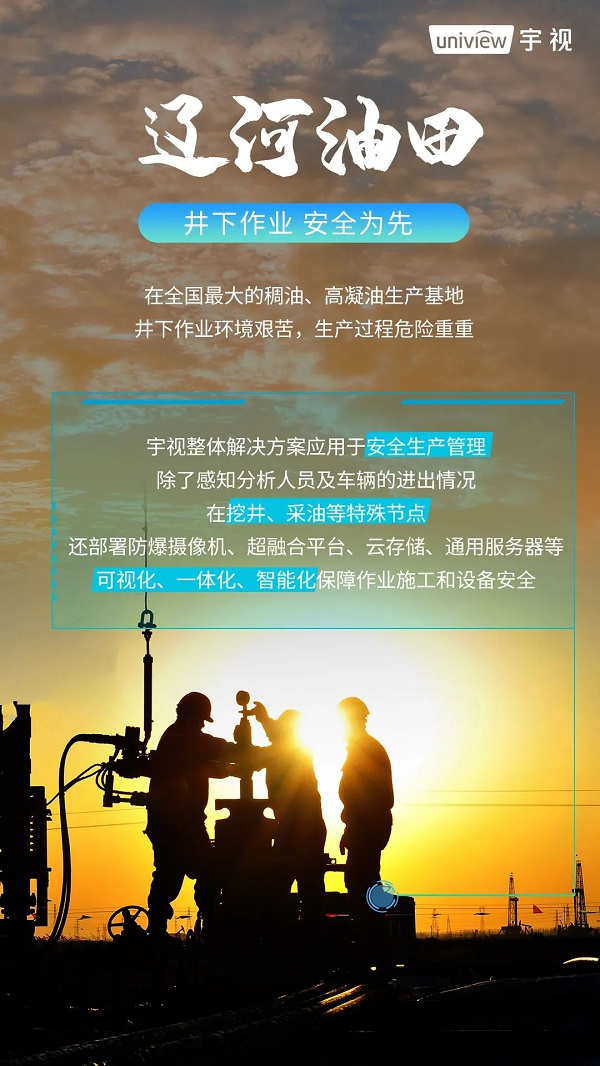 uniview 宇视

辽河油田

井下作业 安全为先

在全国最大的稠油、高凝油生产基地
井下作业环境艰苦，生产过程危险重重

宇视整体解决方案应用于安全生产管理
除了感知分析人员及车辆的进出情况
在挖井、采油等特殊节点
还部署防爆摄像机、超融合平台、云存储、通用服务器等
可视化、一体化、智能化保障作业施工和设备安全